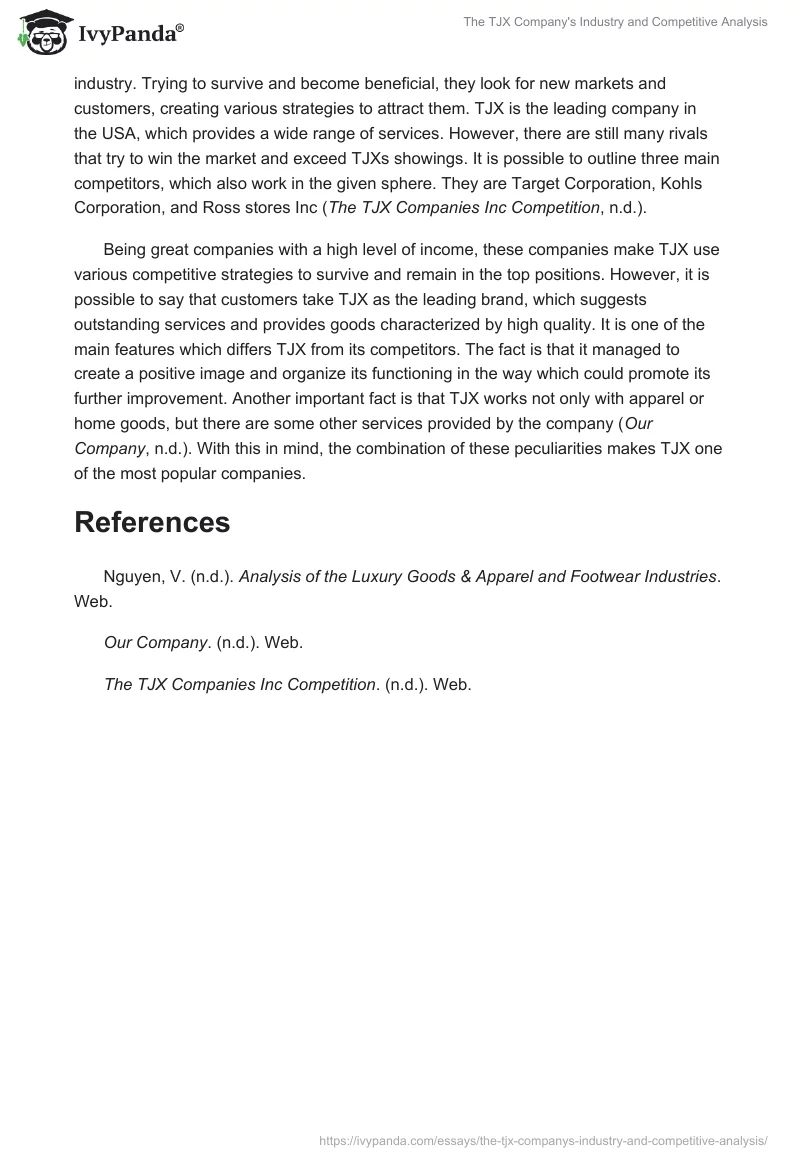 IvyPanda®

The TJX Company's Industry and Competitive Analysis

industry. Trying to survive and become beneficial, they look for new markets and customers, creating various strategies to attract them. TJX is the leading company in the USA, which provides a wide range of services. However, there are still many rivals that try to win the market and exceed TJXs showings. It is possible to outline three main competitors, which also work in the given sphere. They are Target Corporation, Kohls Corporation, and Ross stores Inc (The TJX Companies Inc Competition, n.d.).

Being great companies with a high level of income, these companies make TJX use various competitive strategies to survive and remain in the top positions. However, it is possible to say that customers take TJX as the leading brand, which suggests outstanding services and provides goods characterized by high quality. It is one of the main features which differs TJX from its competitors. The fact is that it managed to create a positive image and organize its functioning in the way which could promote its further improvement. Another important fact is that TJX works not only with apparel or home goods, but there are some other services provided by the company (Our Company, n.d.). With this in mind, the combination of these peculiarities makes TJX one of the most popular companies.

References

Nguyen, V. (n.d.). Analysis of the Luxury Goods & Apparel and Footwear Industries. Web.

Our Company. (n.d.). Web.

The TJX Companies Inc Competition. (n.d.). Web.

https://ivypanda.com/essays/the-tjx-companys-industry-and-competitive-analysis/